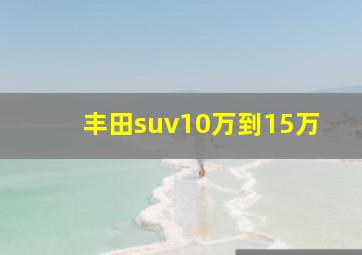 丰田suv10万到15万